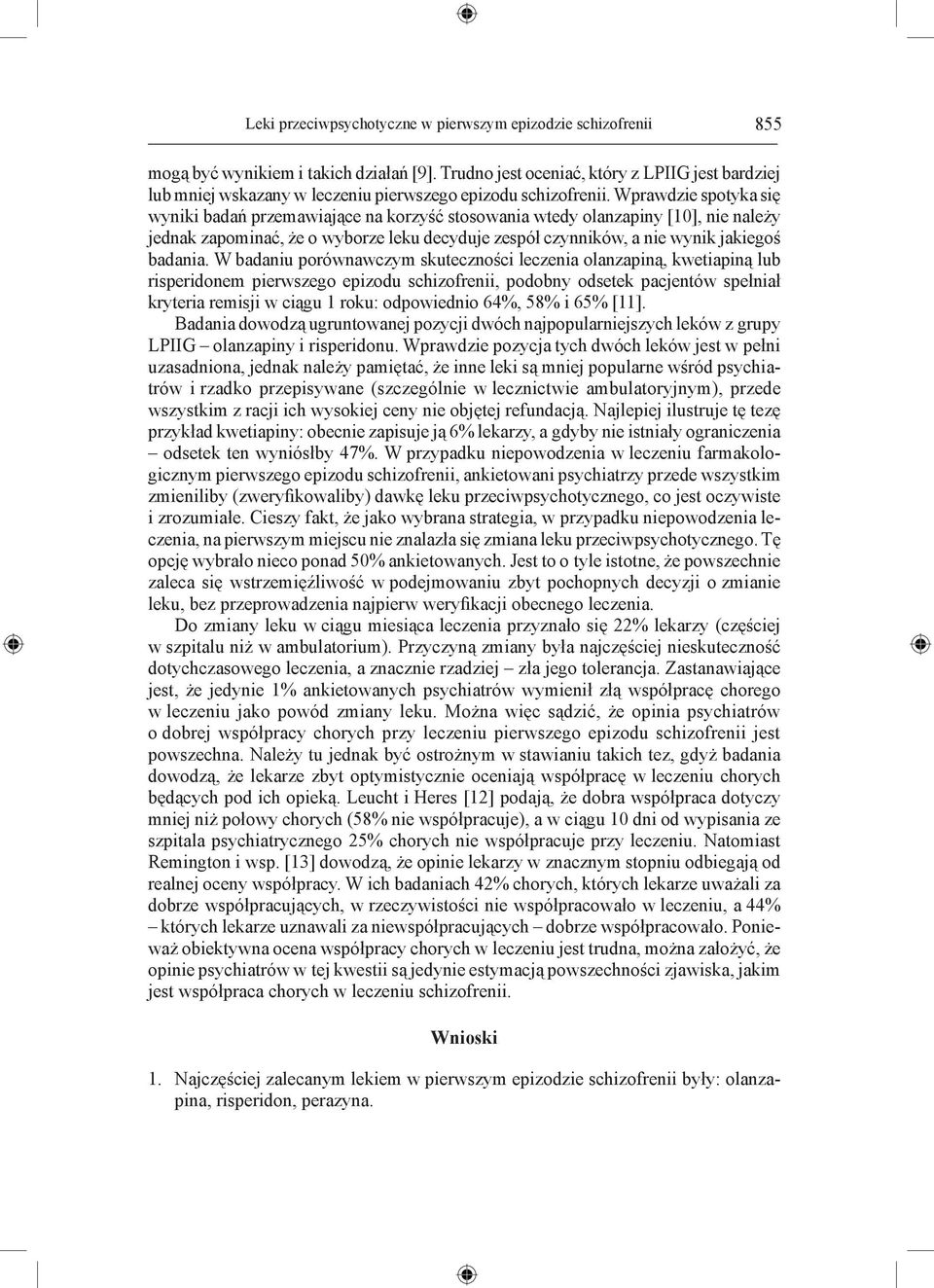 Leki przeciwpsychotyczne w pierwszym epizodzie schizofrenii 855

mogą być wynikiem i takich działań [9]. Trudno jest oceniać, który z LPIIG jest bardziej lub mniej wskazany w leczeniu pierwszego epizodu schizofrenii. Wprawdzie spotyka się wyniki badań przemawiające na korzyść stosowania wtedy olanzapiny [10], nie należy jednak zapominać, że o wyborze leku decyduje zespół czynników, a nie wynik jakiegoś badania. W badaniu porównawczym skuteczności leczenia olanzapiną, kwetiapiną lub risperidonem pierwszego epizodu schizofrenii, podobny odsetek pacjentów spełniał kryteria remisji w ciągu 1 roku: odpowiednio 64%, 58% i 65% [11].

Badania dowodzą ugruntowanej pozycji dwóch najpopularniejszych leków z grupy LPIIG – olanzapiny i risperidonu. Wprawdzie pozycja tych dwóch leków jest w pełni uzasadniona, jednak należy pamiętać, że inne leki są mniej popularne wśród psychiatrów i rzadko przepisywane (szczególnie w lecznictwie ambulatoryjnym), przede wszystkim z racji ich wysokiej ceny nie objętej refundacją. Najlepiej ilustruje tę tezę przykład kwetiapiny: obecnie zapisuje ją 6% lekarzy, a gdyby nie istniały ograniczenia – odsetek ten wyniósłby 47%. W przypadku niepowodzenia w leczeniu farmakologicznym pierwszego epizodu schizofrenii, ankietowani psychiatrzy przede wszystkim zmieniliby (zweryfikowaliby) dawkę leku przeciwpsychotycznego, co jest oczywiste i zrozumiałe. Cieszy fakt, że jako wybrana strategia, w przypadku niepowodzenia leczenia, na pierwszym miejscu nie znalazła się zmiana leku przeciwpsychotycznego. Tę opcję wybrało nieco ponad 50% ankietowanych. Jest to o tyle istotne, że powszechnie zaleca się wstrzemięźliwość w podejmowaniu zbyt pochopnych decyzji o zmianie leku, bez przeprowadzenia najpierw weryfikacji obecnego leczenia.

Do zmiany leku w ciągu miesiąca leczenia przyznało się 22% lekarzy (częściej w szpitalu niż w ambulatorium). Przyczyną zmiany była najczęściej nieskuteczność dotychczasowego leczenia, a znacznie rzadziej – zła jego tolerancja. Zastanawiające jest, że jedynie 1% ankietowanych psychiatrów wymienił złą współpracę chorego w leczeniu jako powód zmiany leku. Można więc sądzić, że opinia psychiatrów o dobrej współpracy chorych przy leczeniu pierwszego epizodu schizofrenii jest powszechna. Należy tu jednak być ostrożnym w stawianiu takich tez, gdyż badania dowodzą, że lekarze zbyt optymistycznie oceniają współpracę w leczeniu chorych będących pod ich opieką. Leucht i Heres [12] podają, że dobra współpraca dotyczy mniej niż połowy chorych (58% nie współpracuje), a w ciągu 10 dni od wypisania ze szpitala psychiatrycznego 25% chorych nie współpracuje przy leczeniu. Natomiast Remington i wsp. [13] dowodzą, że opinie lekarzy w znacznym stopniu odbiegają od realnej oceny współpracy. W ich badaniach 42% chorych, których lekarze uważali za dobrze współpracujących, w rzeczywistości nie współpracowało w leczeniu, a 44% – których lekarze uznawali za niewspółpracujących – dobrze współpracowało. Ponieważ obiektywna ocena współpracy chorych w leczeniu jest trudna, można założyć, że opinie psychiatrów w tej kwestii są jedynie estymacją powszechności zjawiska, jakim jest współpraca chorych w leczeniu schizofrenii.

Wnioski

1. Najczęściej zalecanym lekiem w pierwszym epizodzie schizofrenii były: olanzapina, risperidon, perazyna.